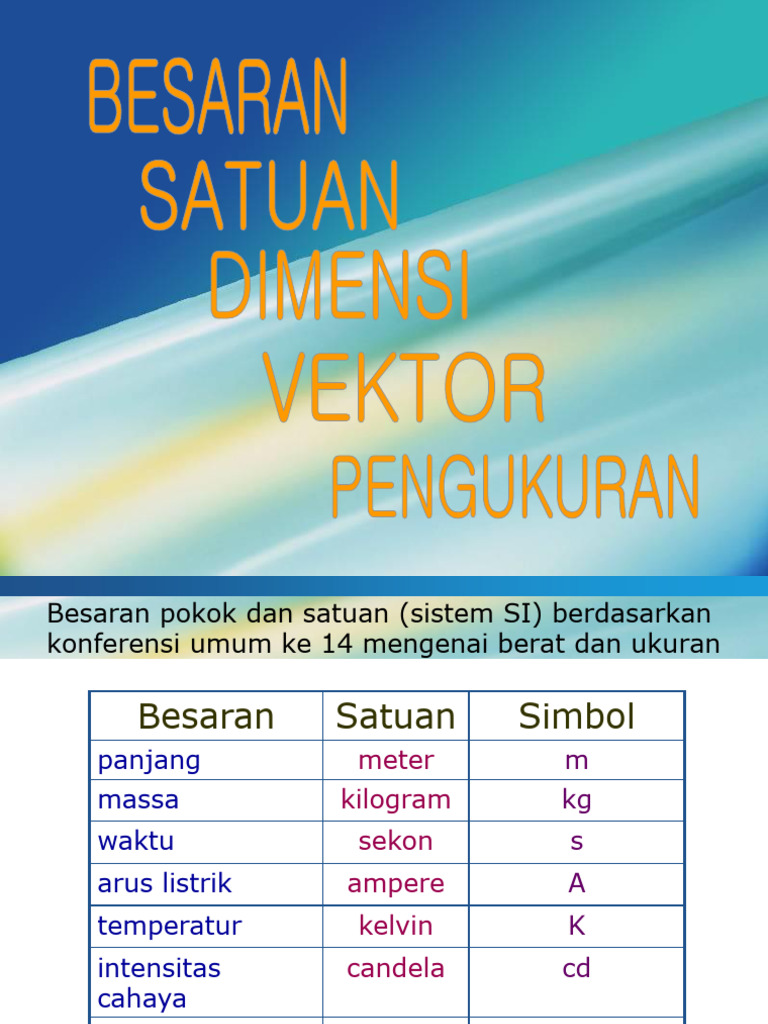 BESARAN
SATUAN
DIMENSI
VEKTOR
PENGUKURAN

Besaran pokok dan satuan (sistem SI) berdasarkan konferensi umum ke 14 mengenai berat dan ukuran

| Besaran | Satuan | Simbol |
|---|---|---|
| panjang | meter | m |
| massa | kilogram | kg |
| waktu | sekon | s |
| arus listrik | ampere | A |
| temperatur | kelvin | K |
| intensitas cahaya | candela | cd |